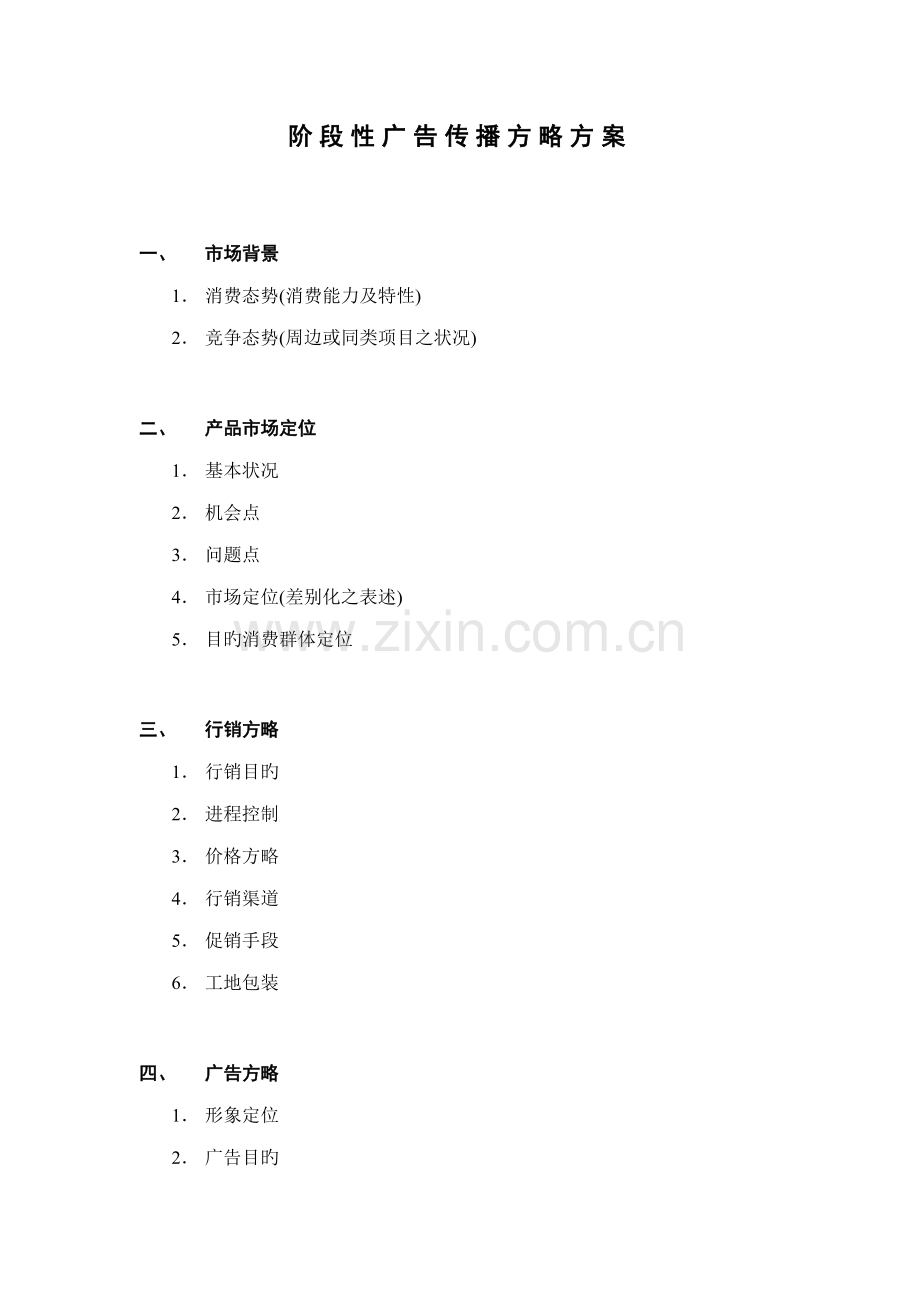 阶段性广告传播方略方案

一、 市场背景

1. 消费态势(消费能力及特性)

2. 竞争态势(周边或同类项目之状况)

二、 产品市场定位

1. 基本状况

2. 机会点

3. 问题点

4. 市场定位(差别化之表述)

5. 目旳消费群体定位

三、 行销方略

1. 行销目旳

2. 进程控制

3. 价格方略

4. 行销渠道

5. 促销手段

6. 工地包装

四、 广告方略

1. 形象定位

2. 广告目旳

www.zixin.com.cn